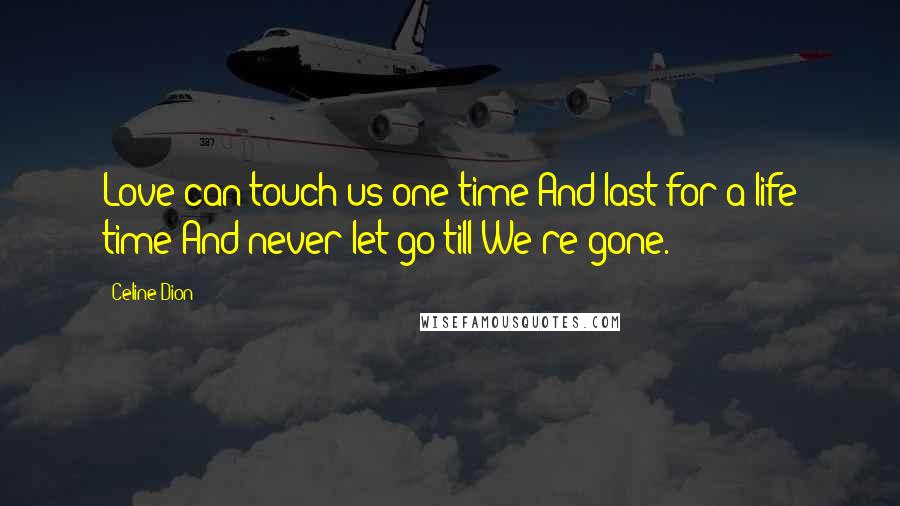 Love can touch us one time And last for a life time And never let go till We're gone.

Celine Dion

WISEFAMOUSQUOTES.COM